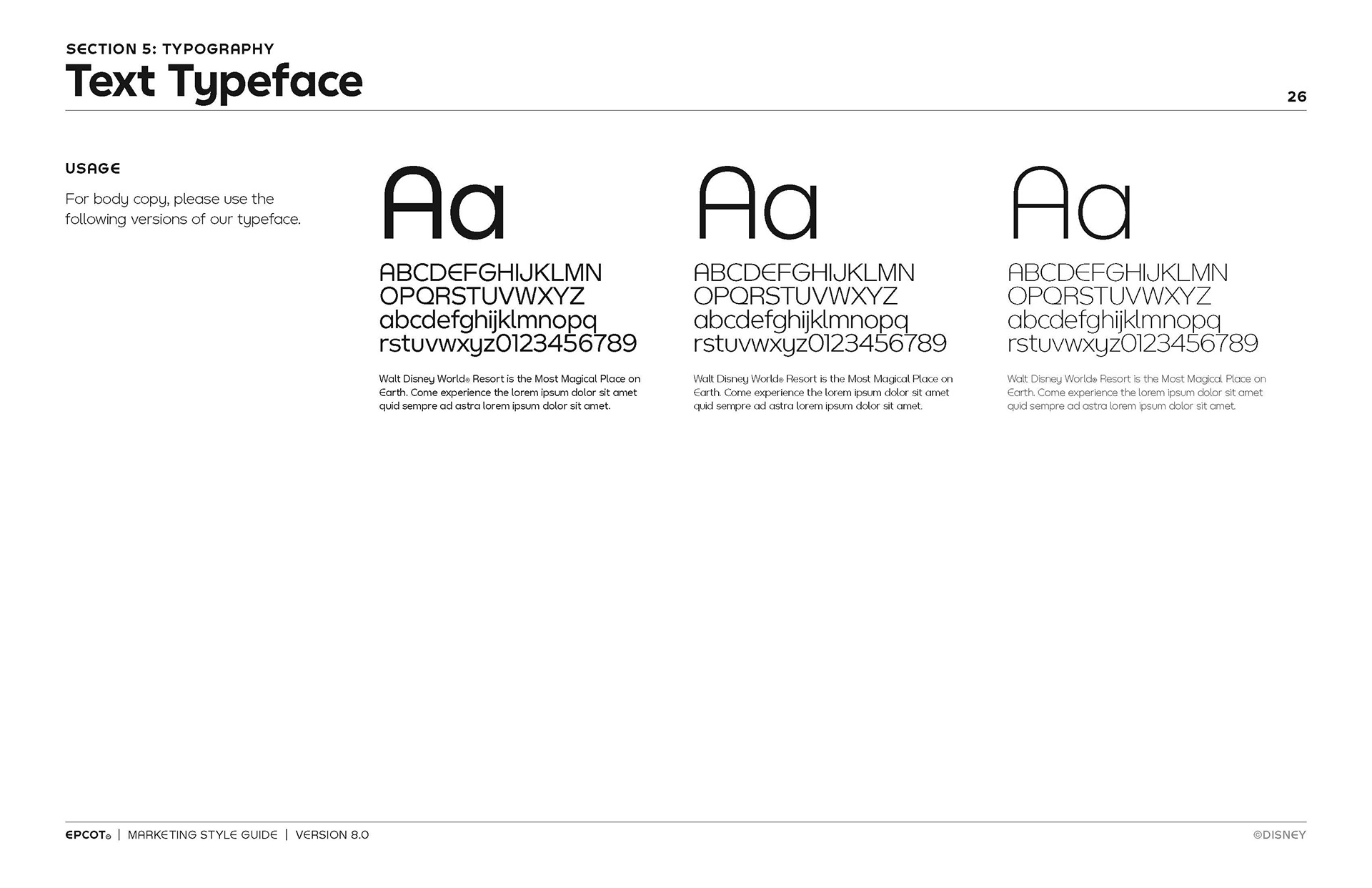 SECTION 5: TYPOGRAPHY
Text Typeface

26

USAGE

For body copy, please use the following versions of our typeface.

Aa

ABCDEFGHIJKLMN
OPQRSTUVWXYZ
abcdefghijklmnopq
rstuvwxyz0123456789

Walt Disney World® Resort is the Most Magical Place on Earth. Come experience the lorem ipsum dolor sit amet quid sempre ad astra lorem ipsum dolor sit amet.

Aa

ABCDEFGHIJKLMN
OPQRSTUVWXYZ
abcdefghijklmnopq
rstuvwxyz0123456789

Walt Disney World® Resort is the Most Magical Place on Earth. Come experience the lorem ipsum dolor sit amet quid sempre ad astra lorem ipsum dolor sit amet.

Aa

ABCDEFGHIJKLMN
OPQRSTUVWXYZ
abcdefghijklmnopq
rstuvwxyz0123456789

Walt Disney World® Resort is the Most Magical Place on Earth. Come experience the lorem ipsum dolor sit amet quid sempre ad astra lorem ipsum dolor sit amet.

EPCOT® | MARKETING STYLE GUIDE | VERSION 8.0

©DISNEY